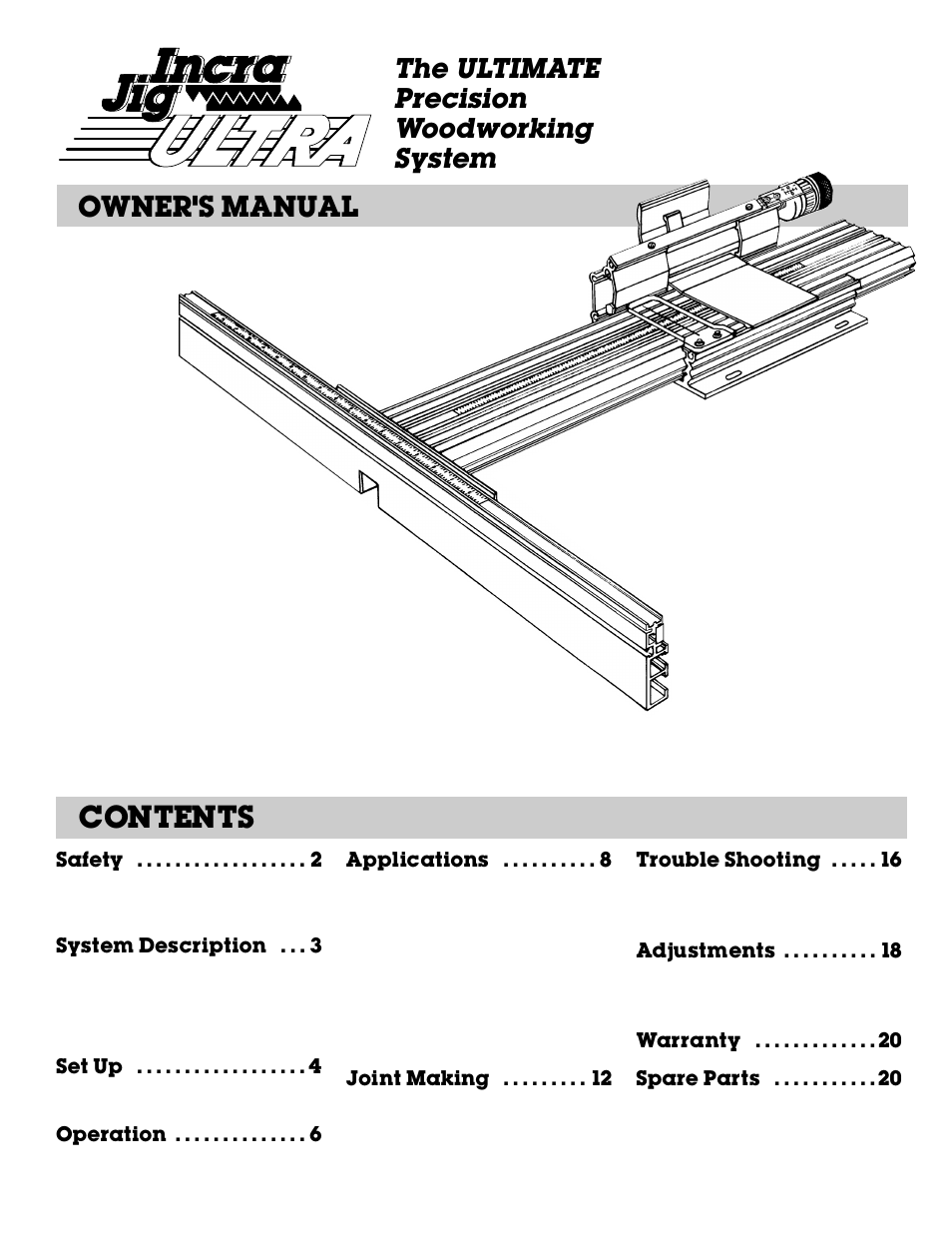 Incra Jig ULTRA

The ULTIMATE Precision Woodworking System

OWNER'S MANUAL

CONTENTS

Safety .................. 2

System Description ... 3

Set Up .................. 4

Operation .............. 6

Applications .......... 8

Joint Making ......... 12

Trouble Shooting ..... 16

Adjustments .......... 18

Warranty .............20

Spare Parts ...........20